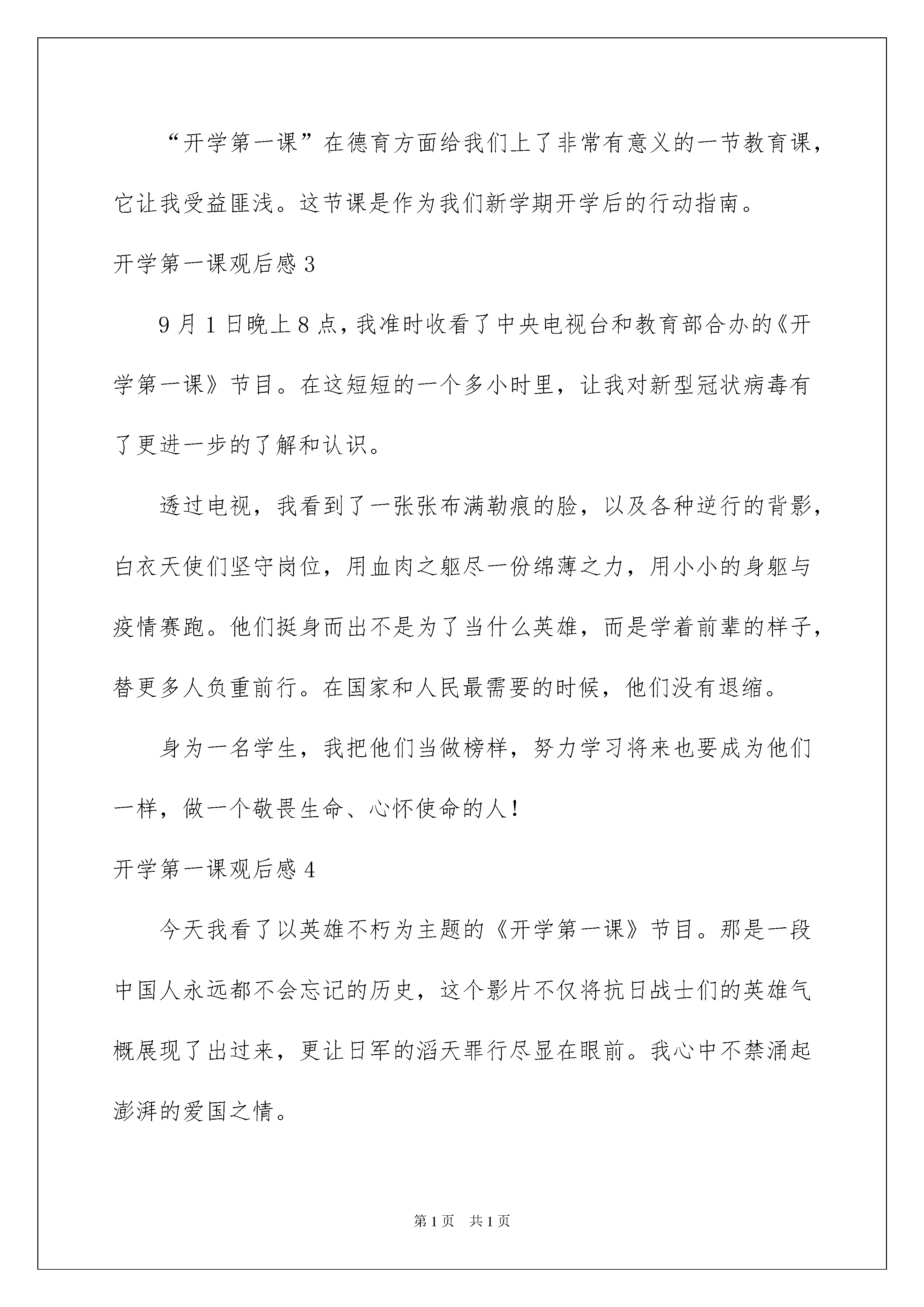 “开学第一课”在德育方面给我们上了非常有意义的一节教育课，它让我受益匪浅。这节课是作为我们新学期开学后的行动指南。

开学第一课观后感 3

9 月 1 日晚上 8 点，我准时收看了中央电视台和教育部合办的《开学第一课》节目。在这短短的一个多小时里，让我对新型冠状病毒有了更进一步的了解和认识。

透过电视，我看到了一张张布满勒痕的脸，以及各种逆行的背影，白衣天使们坚守岗位，用血肉之躯尽一份绵薄之力，用小小的身躯与疫情赛跑。他们挺身而出不是为了当什么英雄，而是学着前辈的样子，替更多人负重前行。在国家和人民最需要的时候，他们没有退缩。

身为一名学生，我把他们当做榜样，努力学习将来也要成为他们一样，做一个敬畏生命、心怀使命的人！

开学第一课观后感 4

今天我看了以英雄不朽为主题的《开学第一课》节目。那是一段中国人永远都不会忘记的历史，这个影片不仅将抗日战士们的英雄气概展现了出过来，更让日军的滔天罪行尽显在眼前。我心中不禁涌起澎湃的爱国之情。

第 1 页 共 1 页